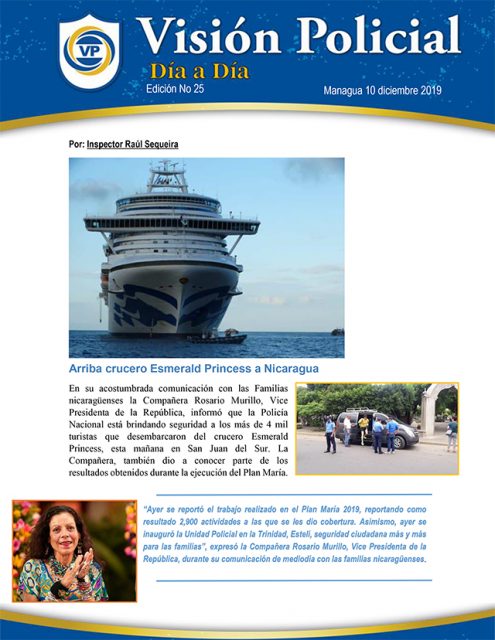 VP

Visión Policial

Día a Día

Edición No 25

Managua 10 diciembre 2019

Por: Inspector Raúl Sequeira

Arriba crucero Esmerald Princess a Nicaragua

En su acostumbrada comunicación con las Familias nicaragüenses la Compañera Rosario Murillo, Vice Presidenta de la República, informó que la Policía Nacional está brindando seguridad a los más de 4 mil turistas que desembarcaron del crucero Esmerald Princess, esta mañana en San Juan del Sur. La Compañera, también dio a conocer parte de los resultados obtenidos durante la ejecución del Plan María.

"Ayer se reportó el trabajo realizado en el Plan María 2019, reportando como resultado 2,900 actividades a las que se les dio cobertura. Asimismo, ayer se inauguró la Unidad Policial en la Trinidad, Estelí, seguridad ciudadana más y más para las familias", expresó la Compañera Rosario Murillo, Vice Presidenta de la República, durante su comunicación de mediodía con las familias nicaragüenses.